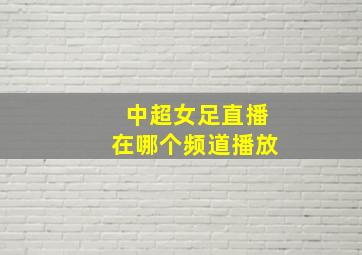 中超女足直播
在哪个频道播放